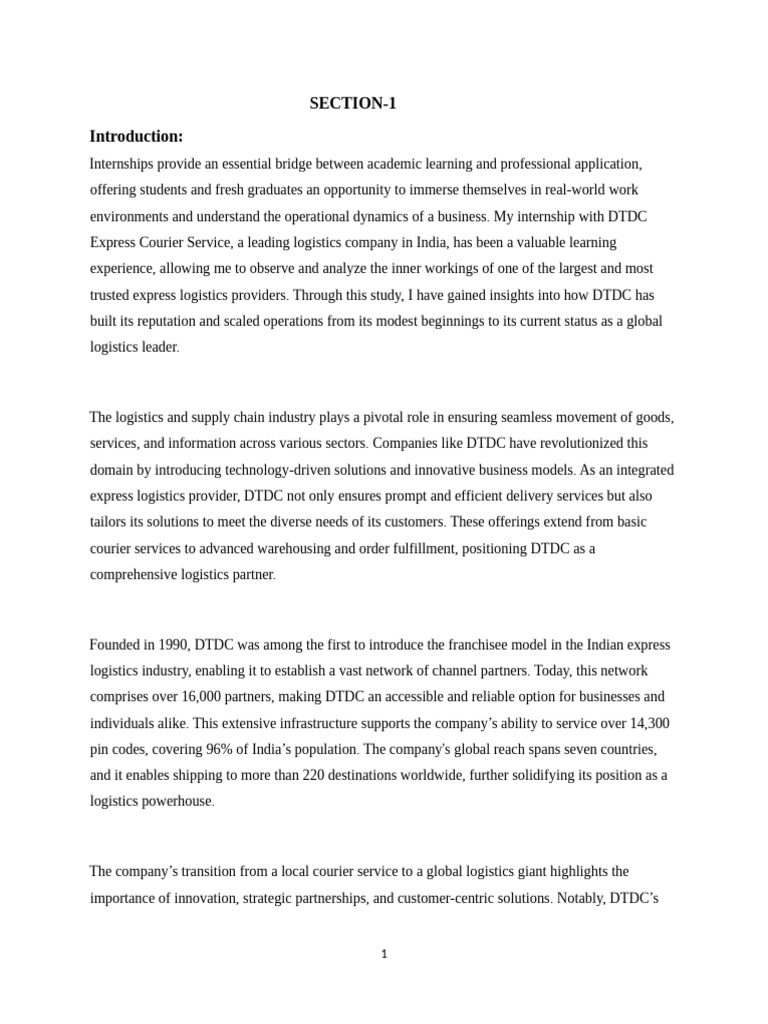 SECTION-1

Introduction:

Internships provide an essential bridge between academic learning and professional application, offering students and fresh graduates an opportunity to immerse themselves in real-world work environments and understand the operational dynamics of a business. My internship with DTDC Express Courier Service, a leading logistics company in India, has been a valuable learning experience, allowing me to observe and analyze the inner workings of one of the largest and most trusted express logistics providers. Through this study, I have gained insights into how DTDC has built its reputation and scaled operations from its modest beginnings to its current status as a global logistics leader.

The logistics and supply chain industry plays a pivotal role in ensuring seamless movement of goods, services, and information across various sectors. Companies like DTDC have revolutionized this domain by introducing technology-driven solutions and innovative business models. As an integrated express logistics provider, DTDC not only ensures prompt and efficient delivery services but also tailors its solutions to meet the diverse needs of its customers. These offerings extend from basic courier services to advanced warehousing and order fulfillment, positioning DTDC as a comprehensive logistics partner.

Founded in 1990, DTDC was among the first to introduce the franchisee model in the Indian express logistics industry, enabling it to establish a vast network of channel partners. Today, this network comprises over 16,000 partners, making DTDC an accessible and reliable option for businesses and individuals alike. This extensive infrastructure supports the company's ability to service over 14,300 pin codes, covering 96% of India's population. The company's global reach spans seven countries, and it enables shipping to more than 220 destinations worldwide, further solidifying its position as a logistics powerhouse.

The company's transition from a local courier service to a global logistics giant highlights the importance of innovation, strategic partnerships, and customer-centric solutions. Notably, DTDC's

1